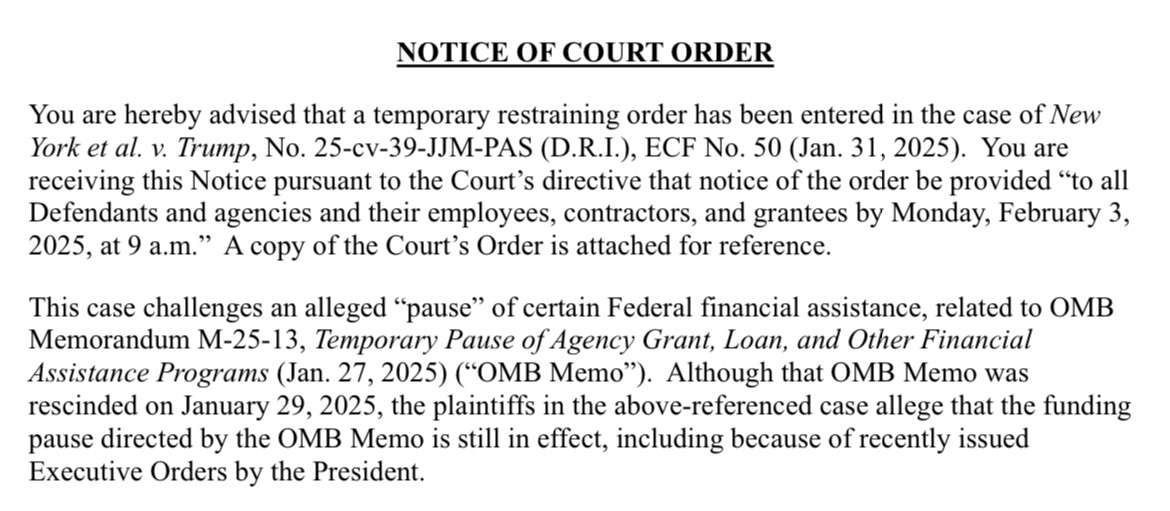 NOTICE OF COURT ORDER

You are hereby advised that a temporary restraining order has been entered in the case of New York et al. v. Trump, No. 25-cv-39-JJM-PAS (D.R.I.), ECF No. 50 (Jan. 31, 2025). You are receiving this Notice pursuant to the Court's directive that notice of the order be provided "to all Defendants and agencies and their employees, contractors, and grantees by Monday, February 3, 2025, at 9 a.m." A copy of the Court's Order is attached for reference.

This case challenges an alleged "pause" of certain Federal financial assistance, related to OMB Memorandum M-25-13, Temporary Pause of Agency Grant, Loan, and Other Financial Assistance Programs (Jan. 27, 2025) ("OMB Memo"). Although that OMB Memo was rescinded on January 29, 2025, the plaintiffs in the above-referenced case allege that the funding pause directed by the OMB Memo is still in effect, including because of recently issued Executive Orders by the President.